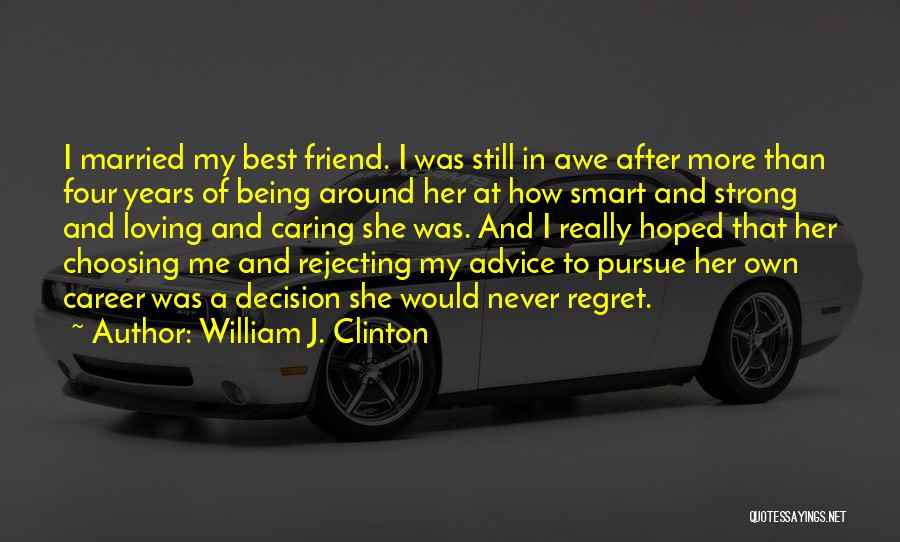 I married my best friend. I was still in awe after more than four years of being around her at how smart and strong and loving and caring she was. And I really hoped that her choosing me and rejecting my advice to pursue her own career was a decision she would never regret.

~ Author: William J. Clinton

QUOTESSAYINGS.NET